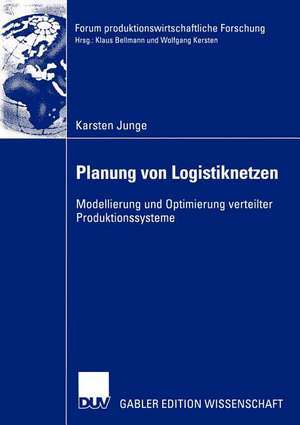 Forum produktionswirtschaftliche Forschung
Hrsg.: Klaus Bellmann und Wolfgang Kersten

Karsten Junge

Planung von Logistiknetzen

Modellierung und Optimierung verteilter Produktionssysteme

DUV GABLER EDITION WISSENSCHAFT